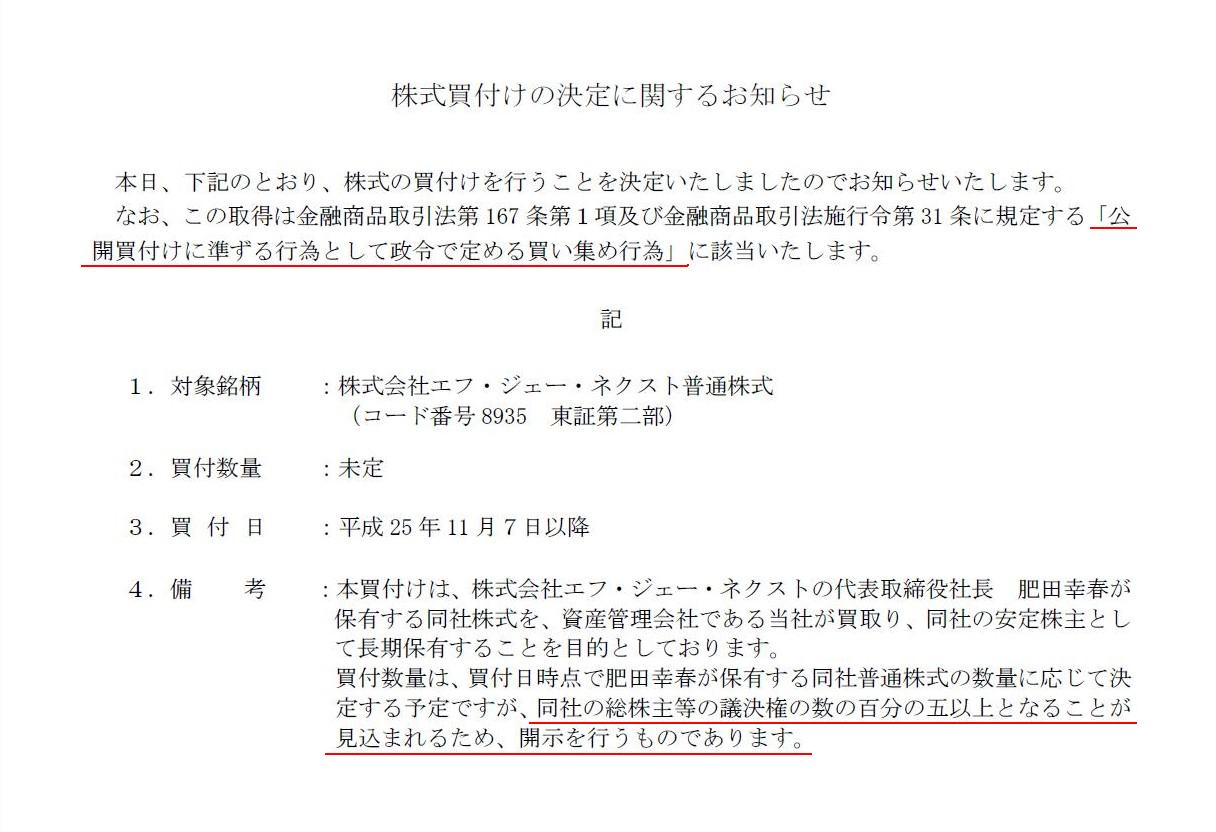 株式買付けの決定に関するお知らせ

本日、下記のとおり、株式の買付けを行うことを決定いたしましたのでお知らせいたします。
なお、この取得は金融商品取引法第 167 条第 1 項及び金融商品取引法施行令第 31 条に規定する「公開買付けに準ずる行為として政令で定める買い集め行為」に該当いたします。

記

1．対象銘柄　：株式会社エフ・ジェー・ネクスト普通株式
（コード番号 8935　東証第二部）

2．買付数量　：未定

3．買 付 日　：平成 25 年 11 月 7 日以降

4．備　　考　：本買付けは、株式会社エフ・ジェー・ネクストの代表取締役社長　肥田幸春が保有する同社株式を、資産管理会社である当社が買取り、同社の安定株主として長期保有することを目的としております。
買付数量は、買付日時点で肥田幸春が保有する同社普通株式の数量に応じて決定する予定ですが、同社の総株主等の議決権の数の百分の五以上となることが見込まれるため、開示を行うものであります。